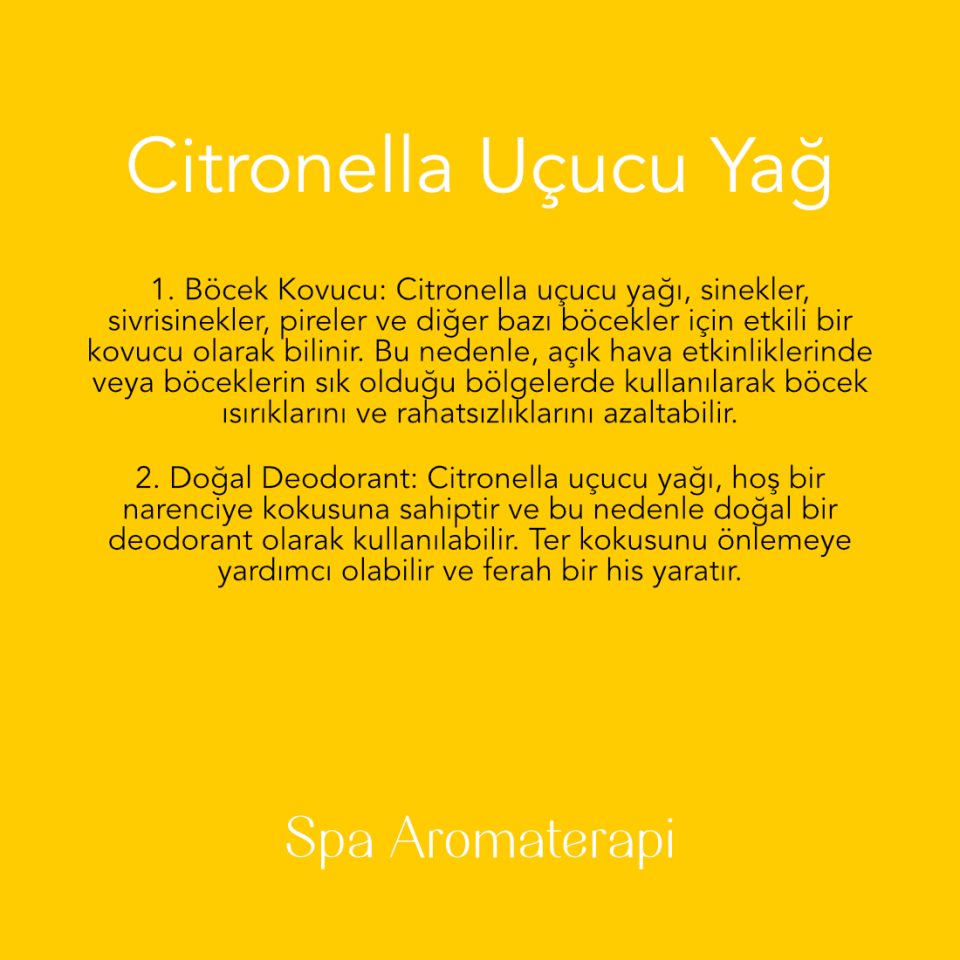 Citronella Uçucu Yağ

1. Böcek Kovucu: Citronella uçucu yağı, sinekler, sivrisinekler, pireler ve diğer bazı böcekler için etkili bir kovucu olarak bilinir. Bu nedenle, açık hava etkinliklerinde veya böceklerin sık olduğu bölgelerde kullanılarak böcek ısırıklarını ve rahatsızlıklarını azaltabilir.

2. Doğal Deodorant: Citronella uçucu yağı, hoş bir narenciye kokusuna sahiptir ve bu nedenle doğal bir deodorant olarak kullanılabilir. Ter kokusunu önlemeye yardımcı olabilir ve ferah bir his yaratır.

Spa Aromaterapi